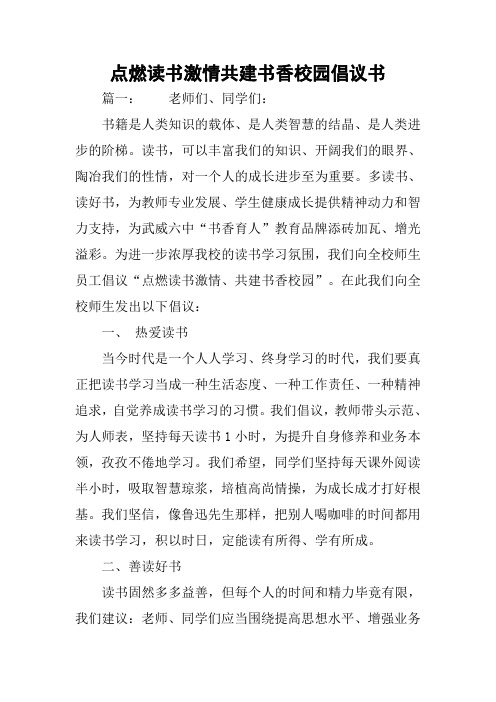 点燃读书激情共建书香校园倡议书

篇一：　　老师们、同学们：

书籍是人类知识的载体、是人类智慧的结晶、是人类进步的阶梯。读书，可以丰富我们的知识、开阔我们的眼界、陶冶我们的性情，对一个人的成长进步至为重要。多读书、读好书，为教师专业发展、学生健康成长提供精神动力和智力支持，为武威六中“书香育人”教育品牌添砖加瓦、增光溢彩。为进一步浓厚我校的读书学习氛围，我们向全校师生员工倡议“点燃读书激情、共建书香校园”。在此我们向全校师生发出以下倡议：

一、　热爱读书

当今时代是一个人人学习、终身学习的时代，我们要真正把读书学习当成一种生活态度、一种工作责任、一种精神追求，自觉养成读书学习的习惯。我们倡议，教师带头示范、为人师表，坚持每天读书 1 小时，为提升自身修养和业务本领，孜孜不倦地学习。我们希望，同学们坚持每天课外阅读半小时，吸取智慧琼浆，培植高尚情操，为成长成才打好根基。我们坚信，像鲁迅先生那样，把别人喝咖啡的时间都用来读书学习，积以时日，定能读有所得、学有所成。

二、善读好书

读书固然多多益善，但每个人的时间和精力毕竟有限，我们建议：老师、同学们应当围绕提高思想水平、增强业务